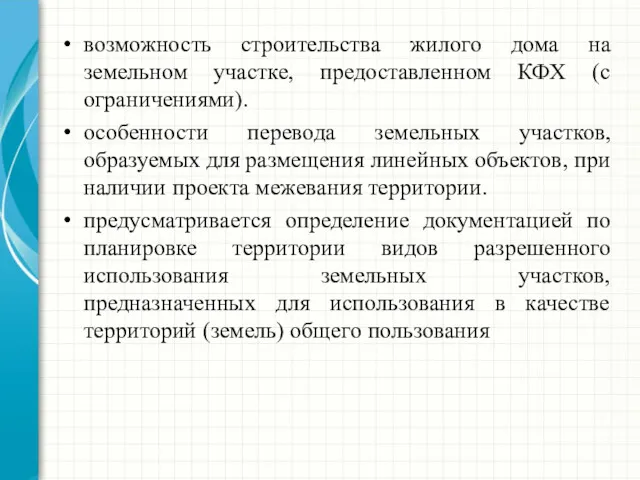 • возможность строительства жилого дома на земельном участке, предоставленном КФХ (с ограничениями).

• особенности перевода земельных участков, образуемых для размещения линейных объектов, при наличии проекта межевания территории.

• предусматривается определение документацией по планировке территории видов разрешенного использования земельных участков, предназначенных для использования в качестве территорий (земель) общего пользования